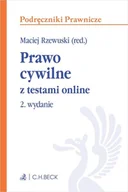 Podręczniki Prawnicze

Maciej Rzewuski (red.)

Prawo cywilne

z testami online

2. wydanie

C.H.BECK